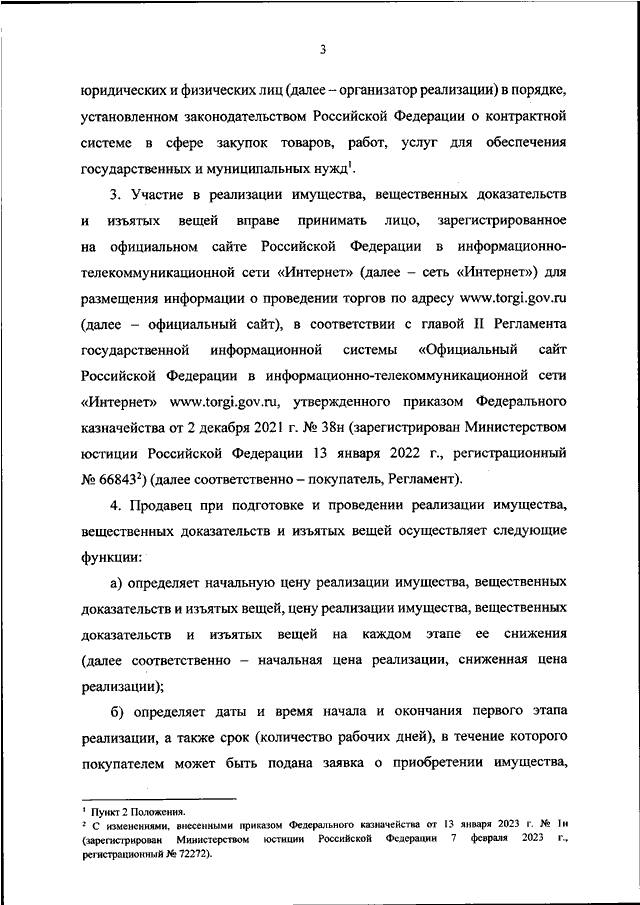 3

юридических и физических лиц (далее – организатор реализации) в порядке, установленном законодательством Российской Федерации о контрактной системе в сфере закупок товаров, работ, услуг для обеспечения государственных и муниципальных нужд$^1$.

3. Участие в реализации имущества, вещественных доказательств и изъятых вещей вправе принимать лицо, зарегистрированное на официальном сайте Российской Федерации в информационно-телекоммуникационной сети «Интернет» (далее – сеть «Интернет») для размещения информации о проведении торгов по адресу www.torgi.gov.ru (далее – официальный сайт), в соответствии с главой II Регламента государственной информационной системы «Официальный сайт Российской Федерации в информационно-телекоммуникационной сети «Интернет» www.torgi.gov.ru, утвержденного приказом Федерального казначейства от 2 декабря 2021 г. № 38н (зарегистрирован Министерством юстиции Российской Федерации 13 января 2022 г., регистрационный № 66843$^2$) (далее соответственно – покупатель, Регламент).

4. Продавец при подготовке и проведении реализации имущества, вещественных доказательств и изъятых вещей осуществляет следующие функции:

а) определяет начальную цену реализации имущества, вещественных доказательств и изъятых вещей, цену реализации имущества, вещественных доказательств и изъятых вещей на каждом этапе ее снижения (далее соответственно – начальная цена реализации, сниженная цена реализации);

б) определяет даты и время начала и окончания первого этапа реализации, а также срок (количество рабочих дней), в течение которого покупателем может быть подана заявка о приобретении имущества,

$^1$ Пункт 2 Положения.
$^2$ С изменениями, внесенными приказом Федерального казначейства от 13 января 2023 г. № 1н (зарегистрирован Министерством юстиции Российской Федерации 7 февраля 2023 г., регистрационный № 72272).